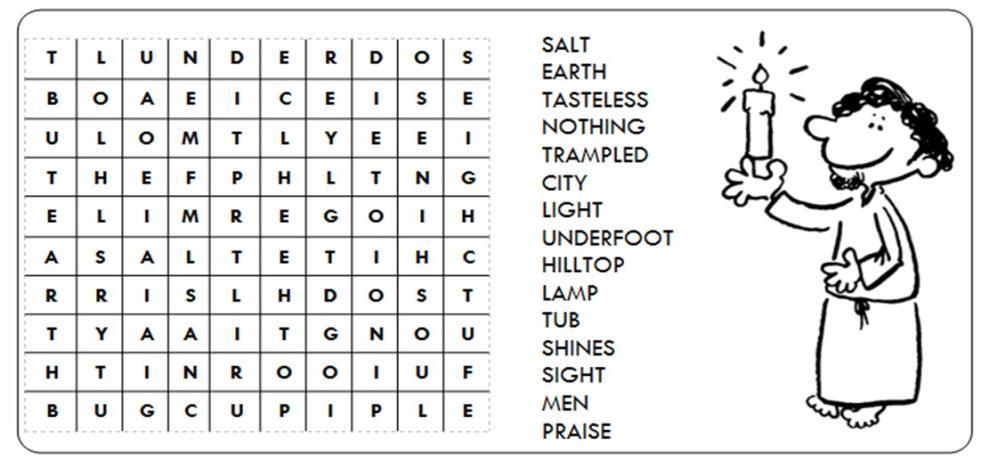 | T | L | U | N | D | E | R | D | O | S |
|---|---|---|---|---|---|---|---|---|---|
| B | O | A | E | I | C | E | I | S | E |
| U | L | O | M | T | L | Y | E | E | I |
| T | H | E | F | P | H | L | T | N | G |
| E | L | I | M | R | E | G | O | I | H |
| A | S | A | L | T | E | T | I | H | C |
| R | R | I | S | L | H | D | O | S | T |
| T | Y | A | A | I | T | G | N | O | U |
| H | T | I | N | R | O | O | I | U | F |
| B | U | G | C | U | P | I | P | L | E |

SALT
EARTH
TASTELESS
NOTHING
TRAMPLED
CITY
LIGHT
UNDERFOOT
HILLTOP
LAMP
TUB
SHINES
SIGHT
MEN
PRAISE